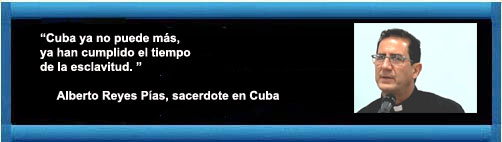 “Cuba ya no puede más, ya han cumplido el tiempo de la esclavitud. ”

Alberto Reyes Pías, sacerdote en Cuba